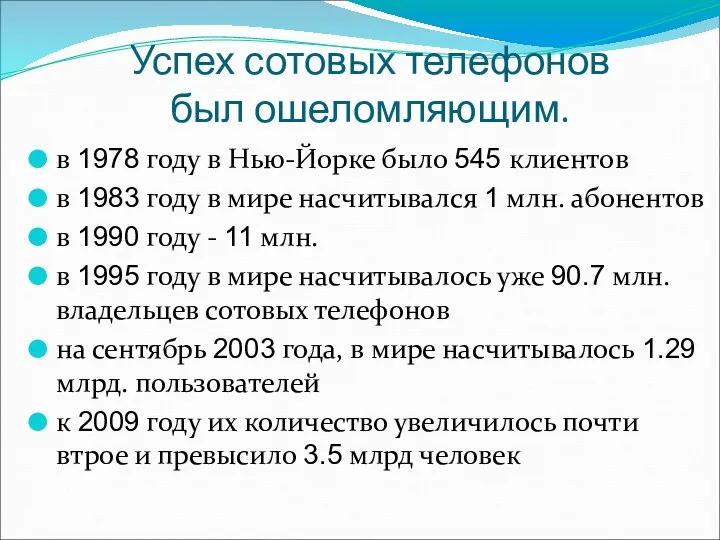 Успех сотовых телефонов был ошеломляющим.

в 1978 году в Нью-Йорке было 545 клиентов

в 1983 году в мире насчитывался 1 млн. абонентов

в 1990 году - 11 млн.

в 1995 году в мире насчитывалось уже 90.7 млн. владельцев сотовых телефонов

на сентябрь 2003 года, в мире насчитывалось 1.29 млрд. пользователей

к 2009 году их количество увеличилось почти втрое и превысило 3.5 млрд человек